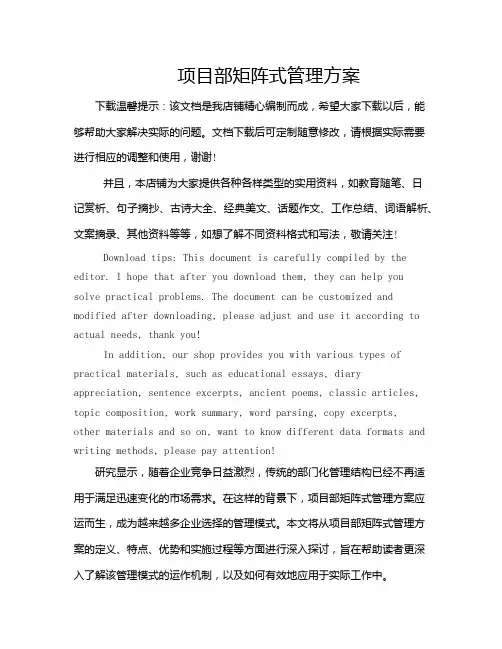 项目部矩阵式管理方案

下载温馨提示：该文档是我店铺精心编制而成，希望大家下载以后，能够帮助大家解决实际的问题。文档下载后可定制随意修改，请根据实际需要进行相应的调整和使用，谢谢!

并且，本店铺为大家提供各种各样类型的实用资料，如教育随笔、日记赏析、句子摘抄、古诗大全、经典美文、话题作文、工作总结、词语解析、文案摘录、其他资料等等，如想了解不同资料格式和写法，敬请关注!

Download tips: This document is carefully compiled by the editor. I hope that after you download them, they can help you solve practical problems. The document can be customized and modified after downloading, please adjust and use it according to actual needs, thank you!

In addition, our shop provides you with various types of practical materials, such as educational essays, diary appreciation, sentence excerpts, ancient poems, classic articles, topic composition, work summary, word parsing, copy excerpts, other materials and so on, want to know different data formats and writing methods, please pay attention!

研究显示，随着企业竞争日益激烈，传统的部门化管理结构已经不再适用于满足迅速变化的市场需求。在这样的背景下，项目部矩阵式管理方案应运而生，成为越来越多企业选择的管理模式。本文将从项目部矩阵式管理方案的定义、特点、优势和实施过程等方面进行深入探讨，旨在帮助读者更深入了解该管理模式的运作机制，以及如何有效地应用于实际工作中。